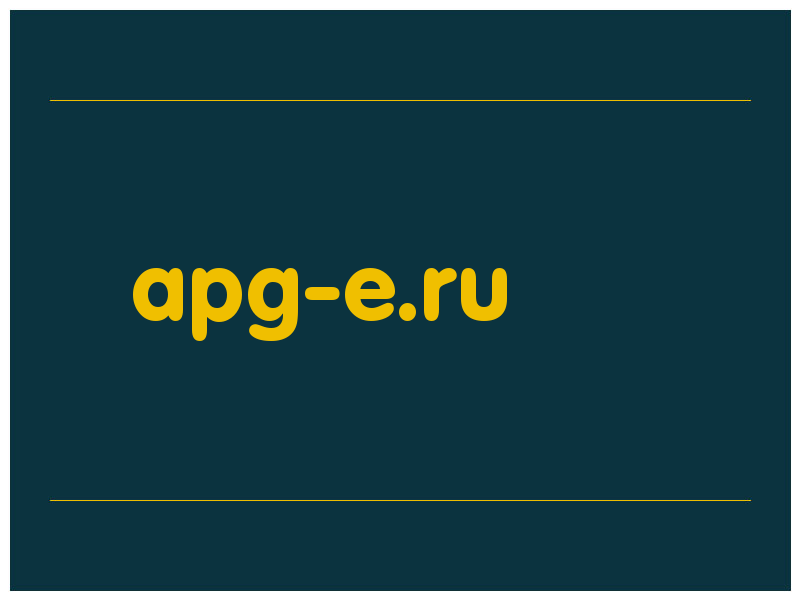 apg-e.ru